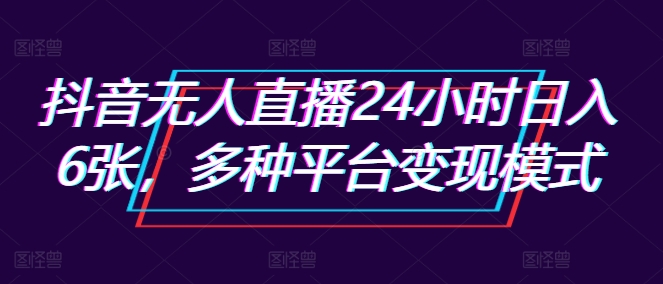 图怪兽 图怪兽 图怪兽

抖音无人直播24小时日入6张，多种平台变现模式

图怪兽 图怪兽 图怪兽